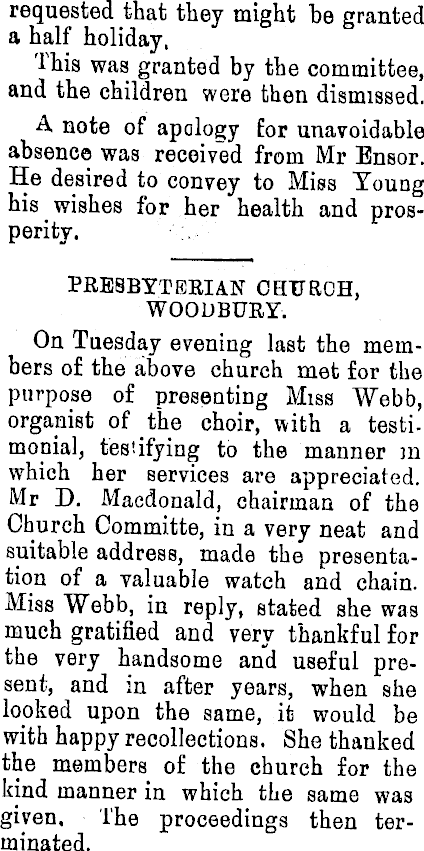 requested that they might be granted a half holiday.

This was granted by the committee, and the children were then dismissed.

A note of apology for unavoidable absence was received from Mr Ensor. He desired to convey to Miss Young his wishes for her health and prosperity.

PRESBYTERIAN CHURCH, WOODBURY.

On Tuesday evening last the members of the above church met for the purpose of presenting Miss Webb, organist of the choir, with a testimonial, testifying to the manner in which her services are appreciated. Mr D. Macdonald, chairman of the Church Committe, in a very neat and suitable address, made the presentation of a valuable watch and chain. Miss Webb, in reply, stated she was much gratified and very thankful for the very handsome and useful present, and in after years, when she looked upon the same, it would be with happy recollections. She thanked the members of the church for the kind manner in which the same was given. The proceedings then terminated.